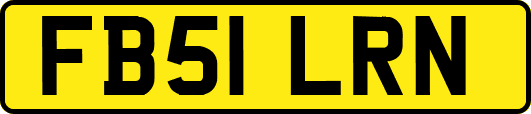 FB51 LRN